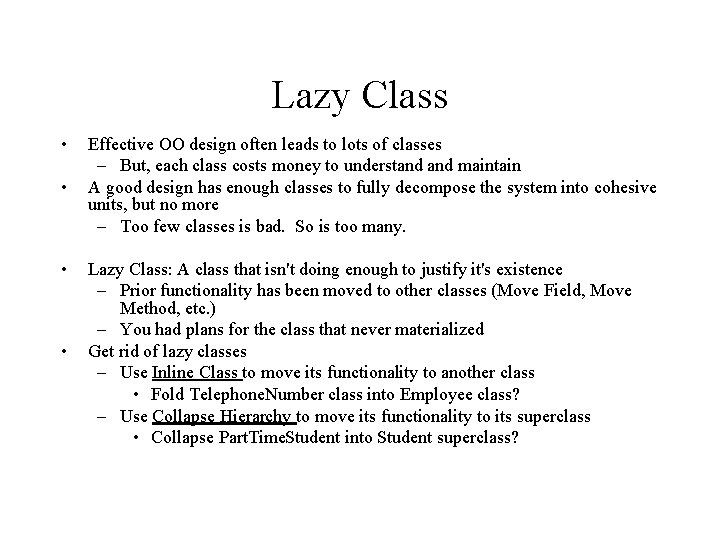 Lazy Class

• Effective OO design often leads to lots of classes
  – But, each class costs money to understand and maintain
• A good design has enough classes to fully decompose the system into cohesive units, but no more
  – Too few classes is bad. So is too many.

• Lazy Class: A class that isn't doing enough to justify it's existence
  – Prior functionality has been moved to other classes (Move Field, Move Method, etc.)
  – You had plans for the class that never materialized
• Get rid of lazy classes
  – Use Inline Class to move its functionality to another class
    • Fold TelephoneNumber class into Employee class?
  – Use Collapse Hierarchy to move its functionality to its superclass
    • Collapse PartTimeStudent into Student superclass?